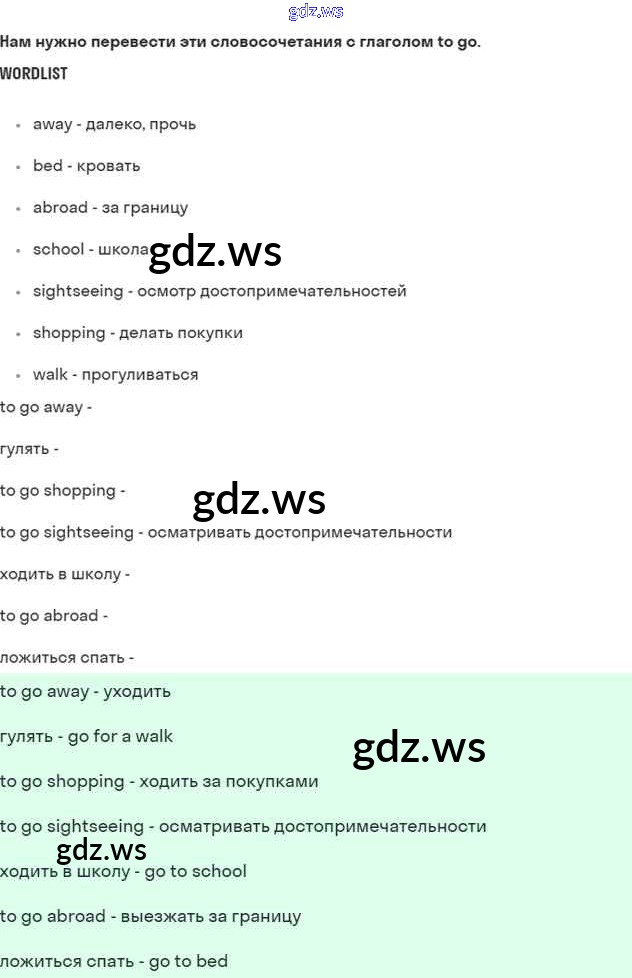 Нам нужно перевести эти словосочетания с глаголом to go.

WORDLIST

• away - далеко, прочь

• bed - кровать

• abroad - за границу

• school - школа

• sightseeing - осмотр достопримечательностей

• shopping - делать покупки

• walk - прогуливаться

to go away -

гулять -

to go shopping -

to go sightseeing - осматривать достопримечательности

ходить в школу -

to go abroad -

ложиться спать -

to go away - уходить

гулять - go for a walk

to go shopping - ходить за покупками

to go sightseeing - осматривать достопримечательности

ходить в школу - go to school

to go abroad - выезжать за границу

ложиться спать - go to bed

gdz.ws